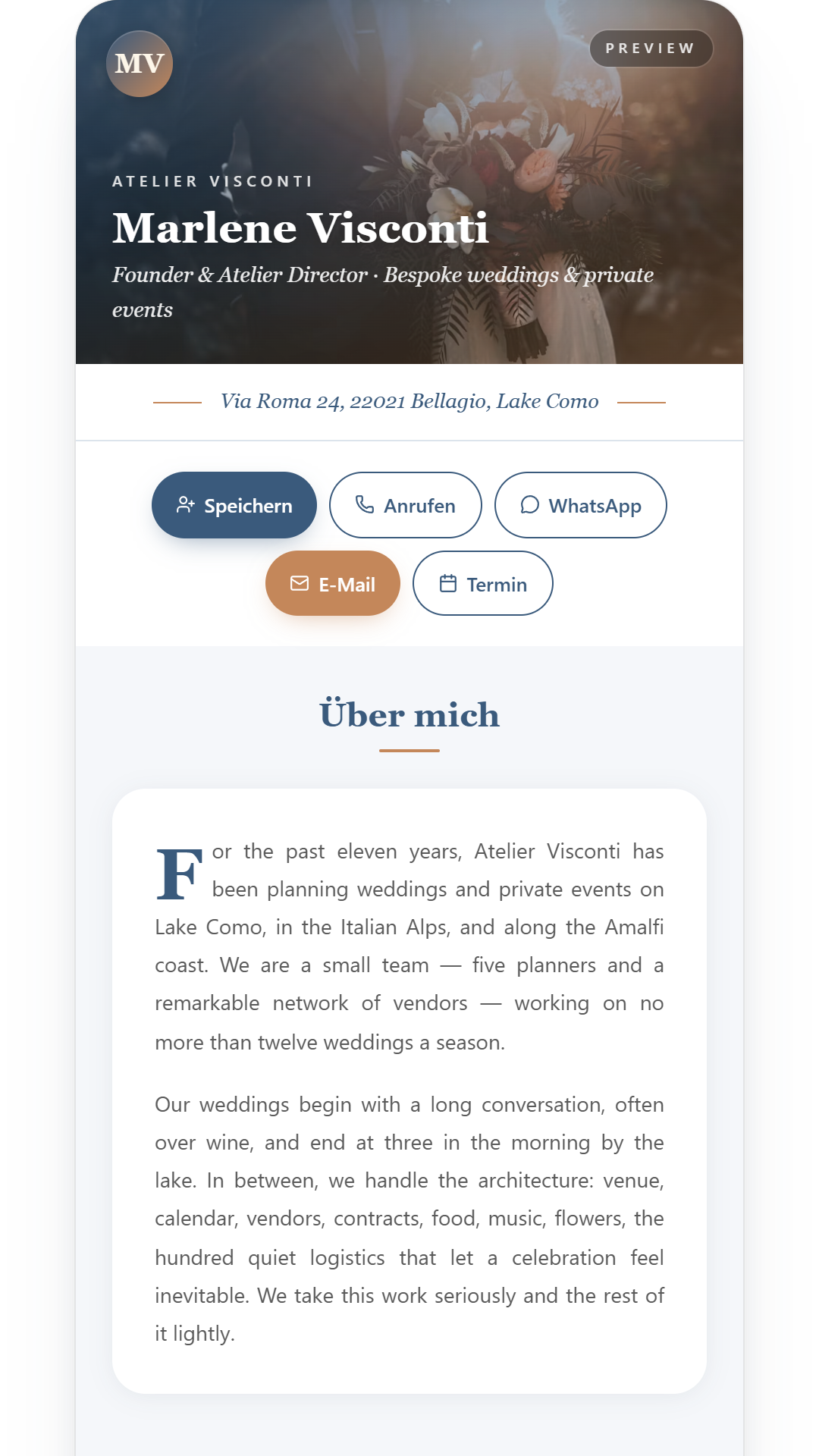 MV

PREVIEW

ATELIER VISCONTI

Marlene Visconti

Founder & Atelier Director · Bespoke weddings & private events

Via Roma 24, 22021 Bellagio, Lake Como

Speichern

Anrufen

WhatsApp

E-Mail

Termin

Über mich

For the past eleven years, Atelier Visconti has been planning weddings and private events on Lake Como, in the Italian Alps, and along the Amalfi coast. We are a small team — five planners and a remarkable network of vendors — working on no more than twelve weddings a season.

Our weddings begin with a long conversation, often over wine, and end at three in the morning by the lake. In between, we handle the architecture: venue, calendar, vendors, contracts, food, music, flowers, the hundred quiet logistics that let a celebration feel inevitable. We take this work seriously and the rest of it lightly.